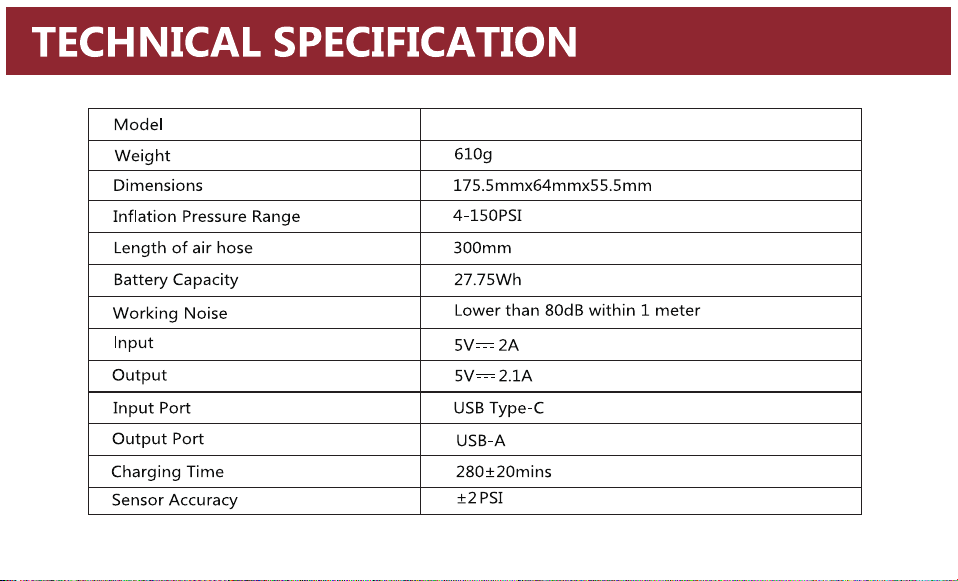 TECHNICAL SPECIFICATION

| Model | |
|---|---|
| Weight | 610g |
| Dimensions | 175.5mmx64mmx55.5mm |
| Inflation Pressure Range | 4-150PSI |
| Length of air hose | 300mm |
| Battery Capacity | 27.75Wh |
| Working Noise | Lower than 80dB within 1 meter |
| Input | 5V⎓2A |
| Output | 5V⎓2.1A |
| Input Port | USB Type-C |
| Output Port | USB-A |
| Charging Time | 280±20mins |
| Sensor Accuracy | ±2PSI |